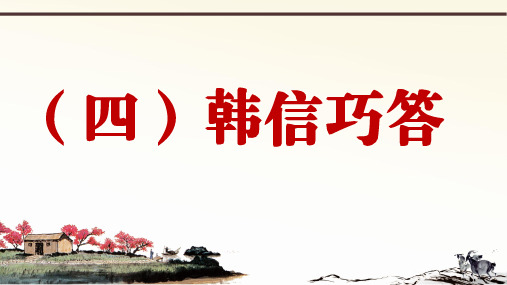 （四）韩信巧答